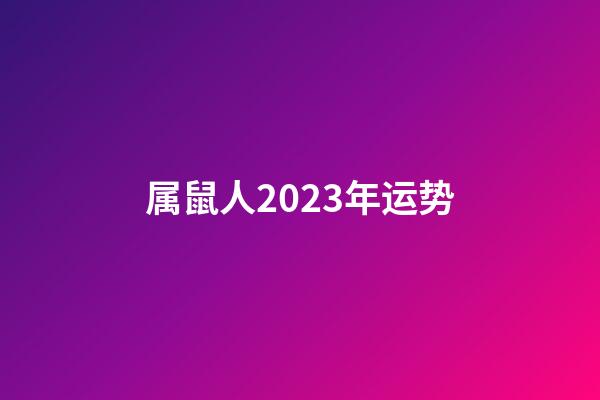 属鼠人2023年运势